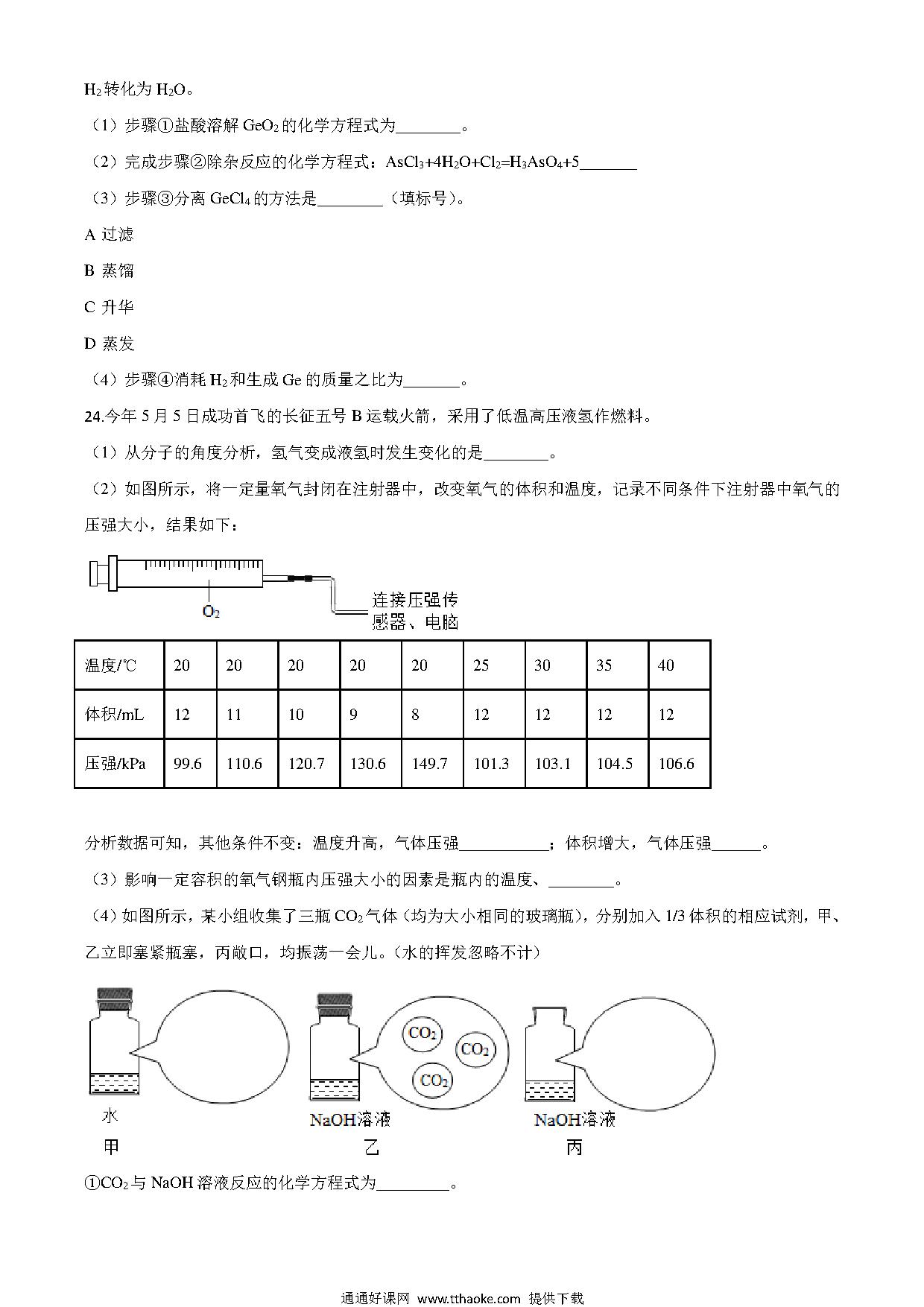 $H_2$转化为$H_2O$。

（1）步骤①盐酸溶解$GeO_2$的化学方程式为________。

（2）完成步骤②除杂反应的化学方程式：$AsCl_3+4H_2O+Cl_2=H_3AsO_4+5$_______

（3）步骤③分离$GeCl_4$的方法是________（填标号）。

A 过滤

B 蒸馏

C 升华

D 蒸发

（4）步骤④消耗$H_2$和生成Ge的质量之比为_______。

24.今年5月5日成功首飞的长征五号B运载火箭，采用了低温高压液氢作燃料。

（1）从分子的角度分析，氢气变成液氢时发生变化的是________。

（2）如图所示，将一定量氧气封闭在注射器中，改变氧气的体积和温度，记录不同条件下注射器中氧气的压强大小，结果如下：

$O_2$

连接压强传感器、电脑

| 温度/℃ | 20 | 20 | 20 | 20 | 20 | 25 | 30 | 35 | 40 |
|---|---|---|---|---|---|---|---|---|---|
| 体积/mL | 12 | 11 | 10 | 9 | 8 | 12 | 12 | 12 | 12 |
| 压强/kPa | 99.6 | 110.6 | 120.7 | 130.6 | 149.7 | 101.3 | 103.1 | 104.5 | 106.6 |

分析数据可知，其他条件不变：温度升高，气体压强___________；体积增大，气体压强______。

（3）影响一定容积的氧气钢瓶内压强大小的因素是瓶内的温度、________。

（4）如图所示，某小组收集了三瓶$CO_2$气体（均为大小相同的玻璃瓶），分别加入1/3体积的相应试剂，甲、乙立即塞紧瓶塞，丙敞口，均振荡一会儿。(水的挥发忽略不计)

$CO_2$ $CO_2$ $CO_2$

水
甲

NaOH溶液
乙

NaOH溶液
丙

①$CO_2$与NaOH溶液反应的化学方程式为_________。

通通好课网 www.tthaoke.com 提供下载